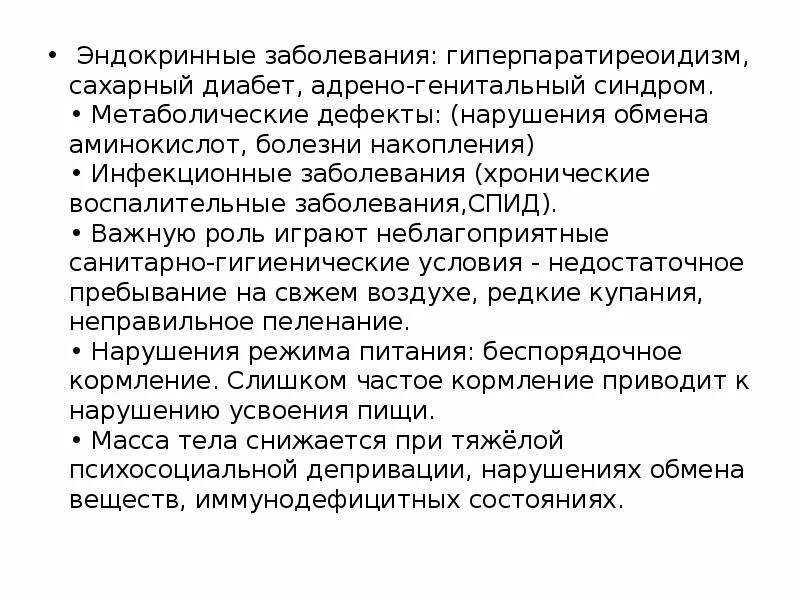 • Эндокринные заболевания: гиперпаратиреоидизм, сахарный диабет, адрено-генитальный синдром.
• Метаболические дефекты: (нарушения обмена аминокислот, болезни накопления)
• Инфекционные заболевания (хронические воспалительные заболевания,СПИД).
• Важную роль играют неблагоприятные санитарно-гигиенические условия - недостаточное пребывание на свжем воздухе, редкие купания, неправильное пеленание.
• Нарушения режима питания: беспорядочное кормление. Слишком частое кормление приводит к нарушению усвоения пищи.
• Масса тела снижается при тяжёлой психосоциальной депривации, нарушениях обмена веществ, иммунодефицитных состояниях.